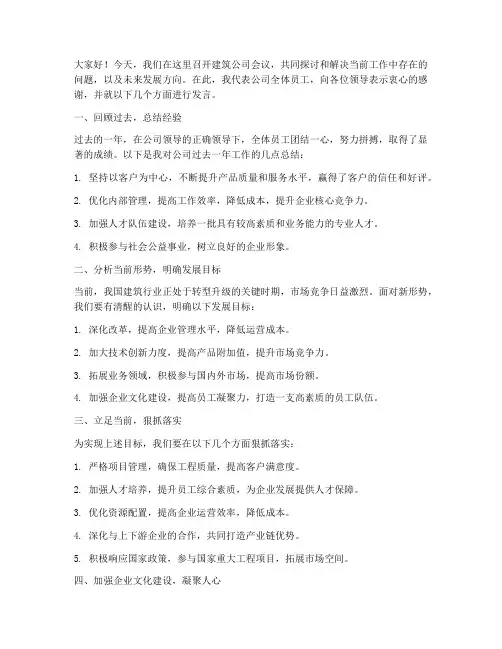 大家好！今天，我们在这里召开建筑公司会议，共同探讨和解决当前工作中存在的问题，以及未来发展方向。在此，我代表公司全体员工，向各位领导表示衷心的感谢，并就以下几个方面进行发言。

一、回顾过去，总结经验

过去的一年，在公司领导的正确领导下，全体员工团结一心，努力拼搏，取得了显著的成绩。以下是我对公司过去一年工作的几点总结：

1. 坚持以客户为中心，不断提升产品质量和服务水平，赢得了客户的信任和好评。

2. 优化内部管理，提高工作效率，降低成本，提升企业核心竞争力。

3. 加强人才队伍建设，培养一批具有较高素质和业务能力的专业人才。

4. 积极参与社会公益事业，树立良好的企业形象。

二、分析当前形势，明确发展目标

当前，我国建筑行业正处于转型升级的关键时期，市场竞争日益激烈。面对新形势，我们要有清醒的认识，明确以下发展目标：

1. 深化改革，提高企业管理水平，降低运营成本。

2. 加大技术创新力度，提高产品附加值，提升市场竞争力。

3. 拓展业务领域，积极参与国内外市场，提高市场份额。

4. 加强企业文化建设，提高员工凝聚力，打造一支高素质的员工队伍。

三、立足当前，狠抓落实

为实现上述目标，我们要在以下几个方面狠抓落实：

1. 严格项目管理，确保工程质量，提高客户满意度。

2. 加强人才培养，提升员工综合素质，为企业发展提供人才保障。

3. 优化资源配置，提高企业运营效率，降低成本。

4. 深化与上下游企业的合作，共同打造产业链优势。

5. 积极响应国家政策，参与国家重大工程项目，拓展市场空间。

四、加强企业文化建设，凝聚人心